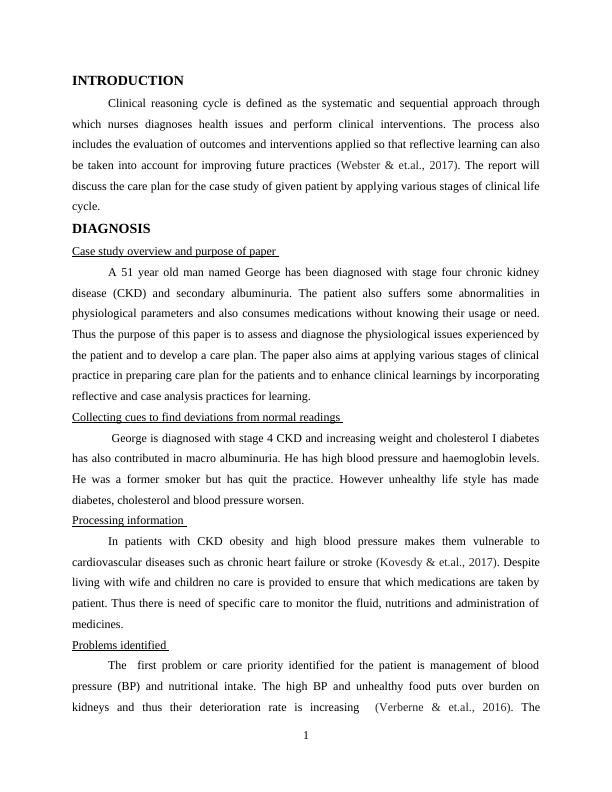 INTRODUCTION

Clinical reasoning cycle is defined as the systematic and sequential approach through which nurses diagnoses health issues and perform clinical interventions. The process also includes the evaluation of outcomes and interventions applied so that reflective learning can also be taken into account for improving future practices (Webster & et.al., 2017). The report will discuss the care plan for the case study of given patient by applying various stages of clinical life cycle.

DIAGNOSIS

Case study overview and purpose of paper

A 51 year old man named George has been diagnosed with stage four chronic kidney disease (CKD) and secondary albuminuria. The patient also suffers some abnormalities in physiological parameters and also consumes medications without knowing their usage or need. Thus the purpose of this paper is to assess and diagnose the physiological issues experienced by the patient and to develop a care plan. The paper also aims at applying various stages of clinical practice in preparing care plan for the patients and to enhance clinical learnings by incorporating reflective and case analysis practices for learning.

Collecting cues to find deviations from normal readings

George is diagnosed with stage 4 CKD and increasing weight and cholesterol I diabetes has also contributed in macro albuminuria. He has high blood pressure and haemoglobin levels. He was a former smoker but has quit the practice. However unhealthy life style has made diabetes, cholesterol and blood pressure worsen.

Processing information

In patients with CKD obesity and high blood pressure makes them vulnerable to cardiovascular diseases such as chronic heart failure or stroke (Kovesdy & et.al., 2017). Despite living with wife and children no care is provided to ensure that which medications are taken by patient. Thus there is need of specific care to monitor the fluid, nutritions and administration of medicines.

Problems identified

The first problem or care priority identified for the patient is management of blood pressure (BP) and nutritional intake. The high BP and unhealthy food puts over burden on kidneys and thus their deterioration rate is increasing (Verberne & et.al., 2016). The

1